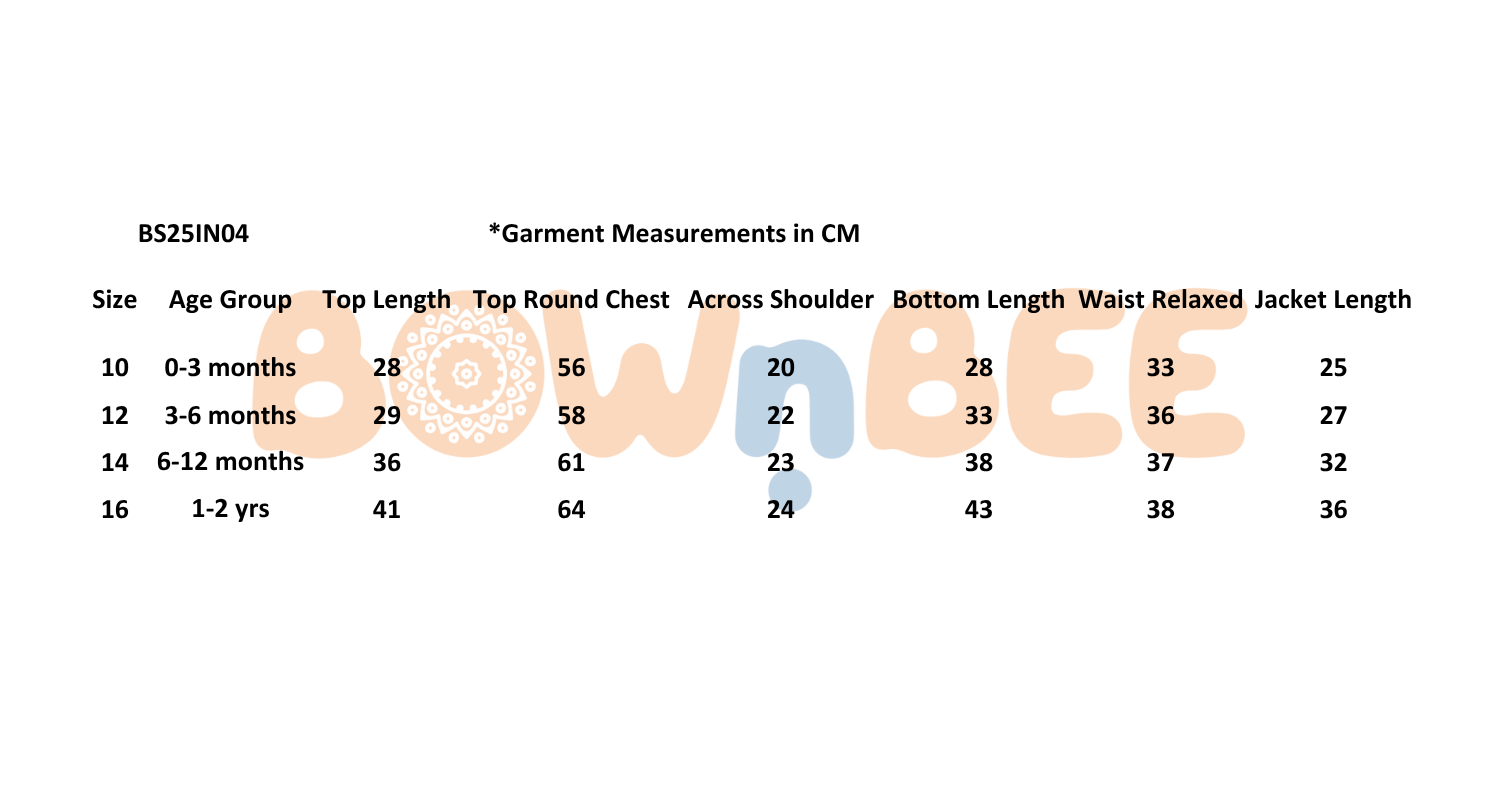 BS25IN04 *Garment Measurements in CM

| Size | Age Group | Top Length | Top Round Chest | Across Shoulder | Bottom Length | Waist Relaxed | Jacket Length |
|---|---|---|---|---|---|---|---|
| 10 | 0-3 months | 28 | 56 | 20 | 28 | 33 | 25 |
| 12 | 3-6 months | 29 | 58 | 22 | 33 | 36 | 27 |
| 14 | 6-12 months | 36 | 61 | 23 | 38 | 37 | 32 |
| 16 | 1-2 yrs | 41 | 64 | 24 | 43 | 38 | 36 |

BOWnBEE